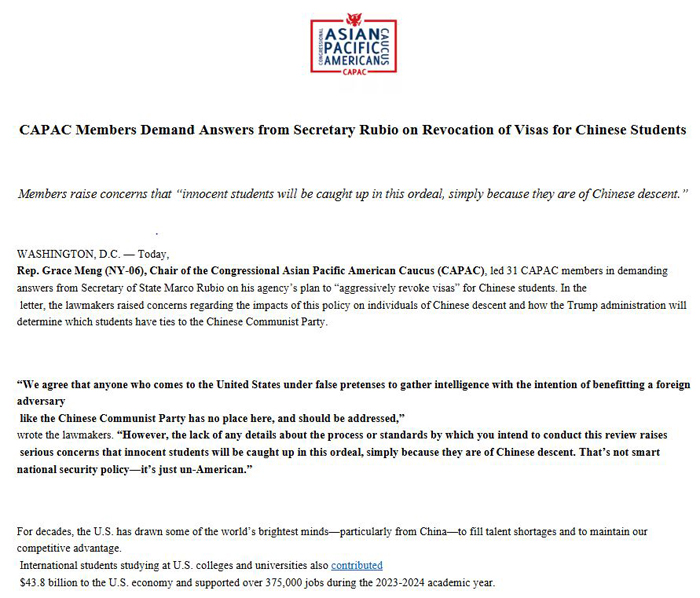 CONGRESSIONAL ASIAN PACIFIC AMERICAN CAUCUS
CAPAC

CAPAC Members Demand Answers from Secretary Rubio on Revocation of Visas for Chinese Students

Members raise concerns that "innocent students will be caught up in this ordeal, simply because they are of Chinese descent."

WASHINGTON, D.C. — Today,
Rep. Grace Meng (NY-06), Chair of the Congressional Asian Pacific American Caucus (CAPAC), led 31 CAPAC members in demanding answers from Secretary of State Marco Rubio on his agency's plan to "aggressively revoke visas" for Chinese students. In the letter, the lawmakers raised concerns regarding the impacts of this policy on individuals of Chinese descent and how the Trump administration will determine which students have ties to the Chinese Communist Party.

"We agree that anyone who comes to the United States under false pretenses to gather intelligence with the intention of benefitting a foreign adversary
like the Chinese Communist Party has no place here, and should be addressed,"
wrote the lawmakers. "However, the lack of any details about the process or standards by which you intend to conduct this review raises serious concerns that innocent students will be caught up in this ordeal, simply because they are of Chinese descent. That's not smart national security policy—it's just un-American."

For decades, the U.S. has drawn some of the world's brightest minds—particularly from China—to fill talent shortages and to maintain our competitive advantage.
International students studying at U.S. colleges and universities also contributed
$43.8 billion to the U.S. economy and supported over 375,000 jobs during the 2023-2024 academic year.